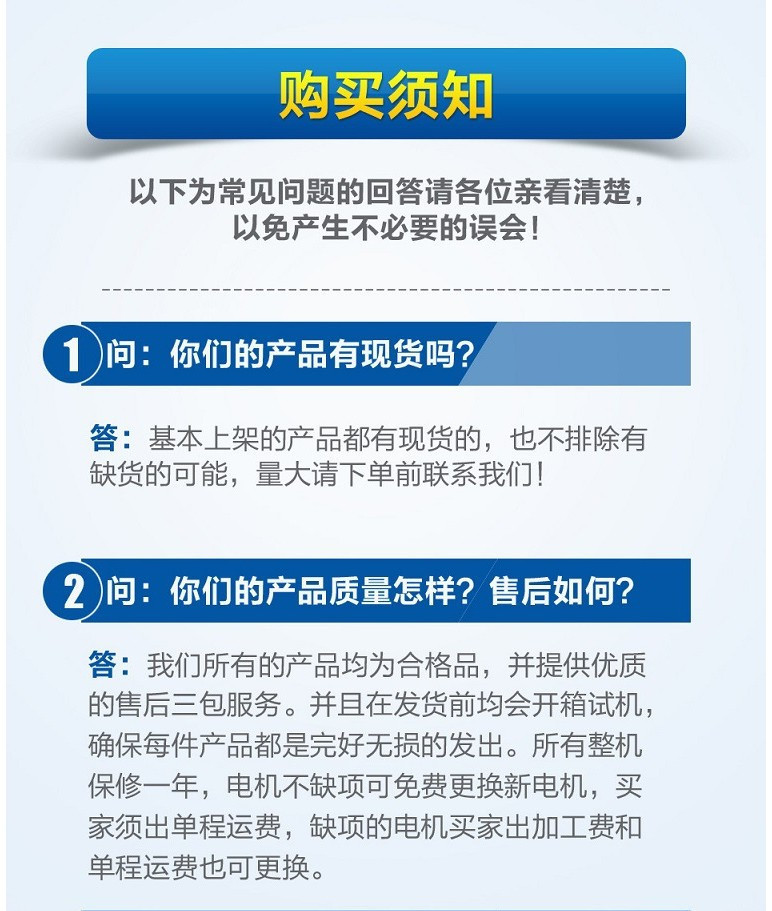 购买须知

以下为常见问题的回答请各位亲看清楚，
以免产生不必要的误会！

1 问：你们的产品有现货吗？

答：基本上架的产品都有现货的，也不排除有缺货的可能，量大请下单前联系我们！

2 问：你们的产品质量怎样？售后如何？

答：我们所有的产品均为合格品，并提供优质的售后三包服务。并且在发货前均会开箱试机，确保每件产品都是完好无损的发出。所有整机保修一年，电机不缺项可免费更换新电机，买家须出单程运费，缺项的电机买家出加工费和单程运费也可更换。